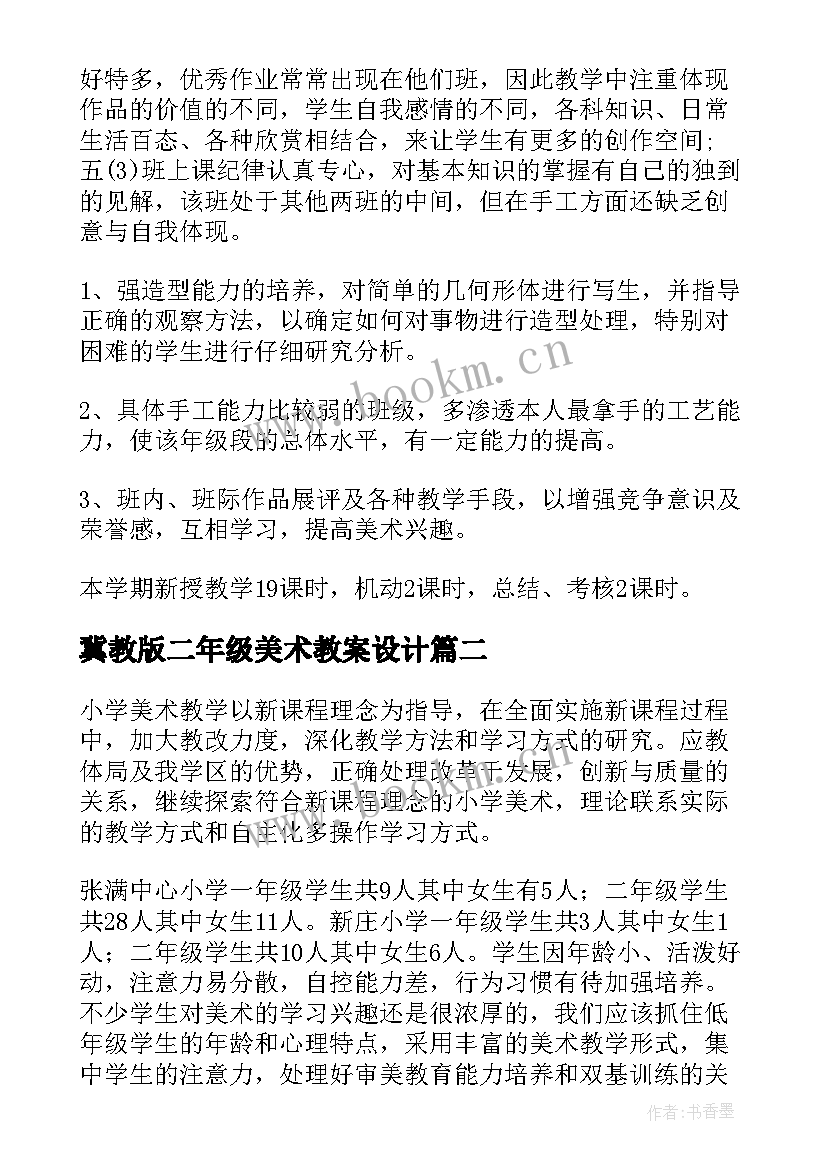 好特多，优秀作业常常出现在他们班，因此教学中注重体现作品的价值的不同，学生自我感情的不同，各科知识、日常生活百态、各种欣赏相结合，来让学生有更多的创作空间；五(3)班上课纪律认真专心，对基本知识的掌握有自己的独到的见解，该班处于其他两班的中间，但在手工方面还缺乏创意与自我体现。

1、强造型能力的培养，对简单的几何形体进行写生，并指导正确的观察方法，以确定如何对事物进行造型处理，特别对困难的学生进行仔细研究分析。

2、具体手工能力比较弱的班级，多渗透本人最拿手的工艺能力，使该年级段的总体水平，有一定能力的提高。

3、班内、班际作品展评及各种教学手段，以增强竞争意识及荣誉感，互相学习，提高美术兴趣。

本学期新授教学19课时，机动2课时，总结、考核2课时。

冀教版二年级美术教案设计篇二

小学美术教学以新课程理念为指导，在全面实施新课程过程中，加大教改力度，深化教学方法和学习方式的研究。应教体局及我学区的优势，正确处理改革于发展，创新与质量的关系，继续探索符合新课程理念的小学美术，理论联系实际的教学方式和自主化多操作学习方式。

张满中心小学一年级学生共9人其中女生有5人；二年级学生共28人其中女生11人。新庄小学一年级学生共3人其中女生1人；二年级学生共10人其中女生6人。学生因年龄小、活泼好动，注意力易分散，自控能力差，行为习惯有待加强培养。不少学生对美术的学习兴趣还是很浓厚的，我们应该抓住低年级学生的年龄和心理特点，采用丰富的美术教学形式，集中学生的注意力，处理好审美教育能力培养和双基训练的关

www.bookm.cn

作者：书香墨